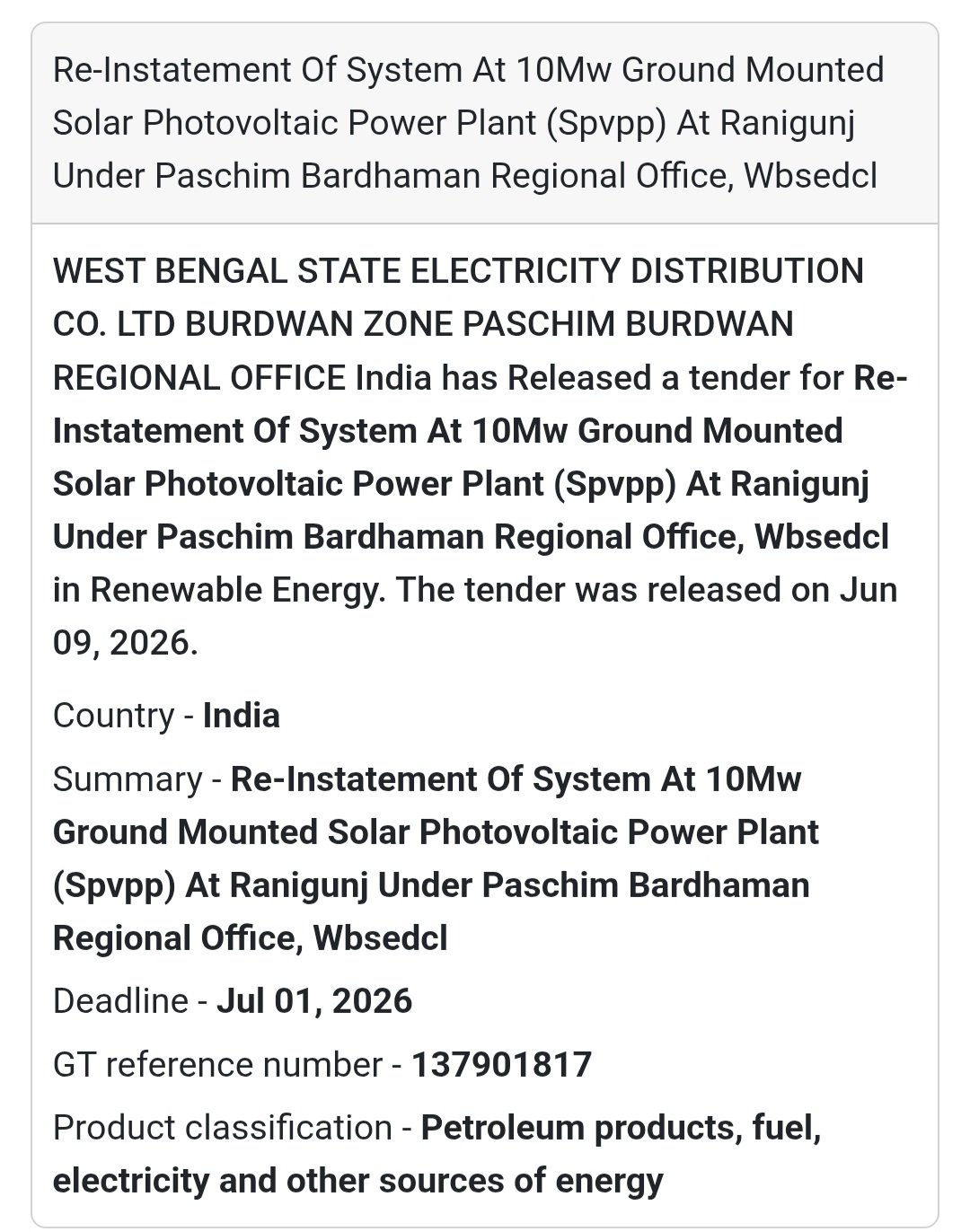 Re-Instatement Of System At 10Mw Ground Mounted Solar Photovoltaic Power Plant (Spvpp) At Ranigunj Under Paschim Bardhaman Regional Office, Wbsedcl

WEST BENGAL STATE ELECTRICITY DISTRIBUTION CO. LTD BURDWAN ZONE PASCHIM BURDWAN REGIONAL OFFICE India has Released a tender for Re-Instatement Of System At 10Mw Ground Mounted Solar Photovoltaic Power Plant (Spvpp) At Ranigunj Under Paschim Bardhaman Regional Office, Wbsedcl in Renewable Energy. The tender was released on Jun 09, 2026.

Country - India

Summary - Re-Instatement Of System At 10Mw Ground Mounted Solar Photovoltaic Power Plant (Spvpp) At Ranigunj Under Paschim Bardhaman Regional Office, Wbsedcl

Deadline - Jul 01, 2026

GT reference number - 137901817

Product classification - Petroleum products, fuel, electricity and other sources of energy